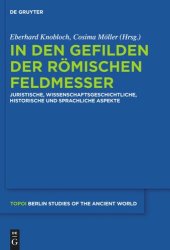 DE GRUYTER

Eberhard Knobloch, Cosima Möller (Hrsg.)

IN DEN GEFILDEN DER RÖMISCHEN FELDMESSER

JURISTISCHE, WISSENSCHAFTSGESCHICHTLICHE, HISTORISCHE UND SPRACHLICHE ASPEKTE

TOPOI BERLIN STUDIES OF THE ANCIENT WORLD

DE G